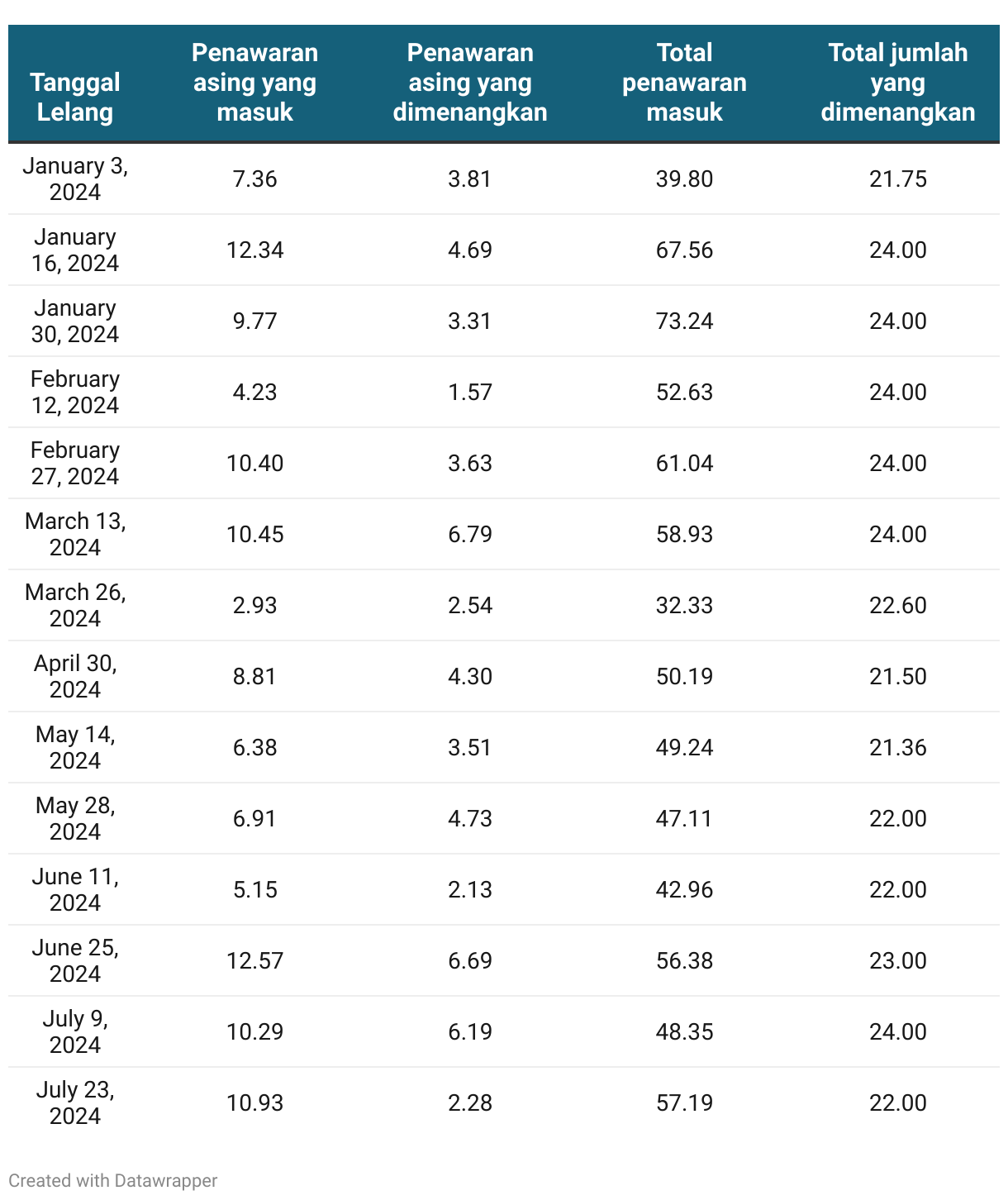 | Tanggal Lelang | Penawaran asing yang masuk | Penawaran asing yang dimenangkan | Total penawaran masuk | Total jumlah yang dimenangkan |
|---|---|---|---|---|
| January 3, 2024 | 7.36 | 3.81 | 39.80 | 21.75 |
| January 16, 2024 | 12.34 | 4.69 | 67.56 | 24.00 |
| January 30, 2024 | 9.77 | 3.31 | 73.24 | 24.00 |
| February 12, 2024 | 4.23 | 1.57 | 52.63 | 24.00 |
| February 27, 2024 | 10.40 | 3.63 | 61.04 | 24.00 |
| March 13, 2024 | 10.45 | 6.79 | 58.93 | 24.00 |
| March 26, 2024 | 2.93 | 2.54 | 32.33 | 22.60 |
| April 30, 2024 | 8.81 | 4.30 | 50.19 | 21.50 |
| May 14, 2024 | 6.38 | 3.51 | 49.24 | 21.36 |
| May 28, 2024 | 6.91 | 4.73 | 47.11 | 22.00 |
| June 11, 2024 | 5.15 | 2.13 | 42.96 | 22.00 |
| June 25, 2024 | 12.57 | 6.69 | 56.38 | 23.00 |
| July 9, 2024 | 10.29 | 6.19 | 48.35 | 24.00 |
| July 23, 2024 | 10.93 | 2.28 | 57.19 | 22.00 |

Created with Datawrapper